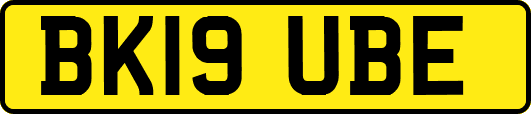 BK19 UBE